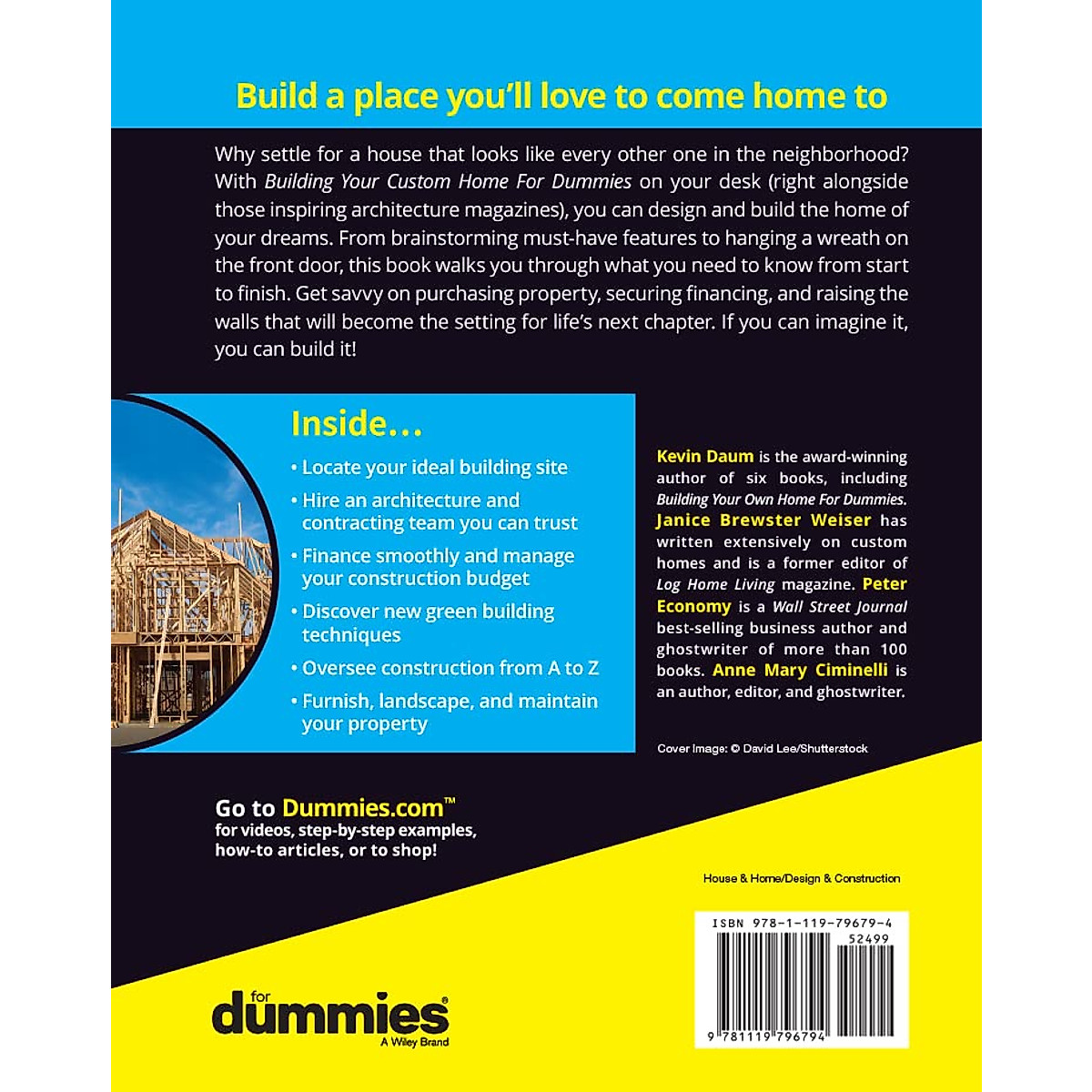 Build a place you'll love to come home to

Why settle for a house that looks like every other one in the neighborhood? With Building Your Custom Home For Dummies on your desk (right alongside those inspiring architecture magazines), you can design and build the home of your dreams. From brainstorming must-have features to hanging a wreath on the front door, this book walks you through what you need to know from start to finish. Get savvy on purchasing property, securing financing, and raising the walls that will become the setting for life's next chapter. If you can imagine it, you can build it!

Inside...

• Locate your ideal building site
• Hire an architecture and contracting team you can trust
• Finance smoothly and manage your construction budget
• Discover new green building techniques
• Oversee construction from A to Z
• Furnish, landscape, and maintain your property

Kevin Daum is the award-winning author of six books, including Building Your Own Home For Dummies. Janice Brewster Weiser has written extensively on custom homes and is a former editor of Log Home Living magazine. Peter Economy is a Wall Street Journal best-selling business author and ghostwriter of more than 100 books. Anne Mary Ciminelli is an author, editor, and ghostwriter.

Cover Image: © David Lee/Shutterstock

Go to Dummies.com™
for videos, step-by-step examples, how-to articles, or to shop!

House & Home/Design & Construction

ISBN 978-1-119-79679-4
52499
9 781119 796794

for dummies®
A Wiley Brand